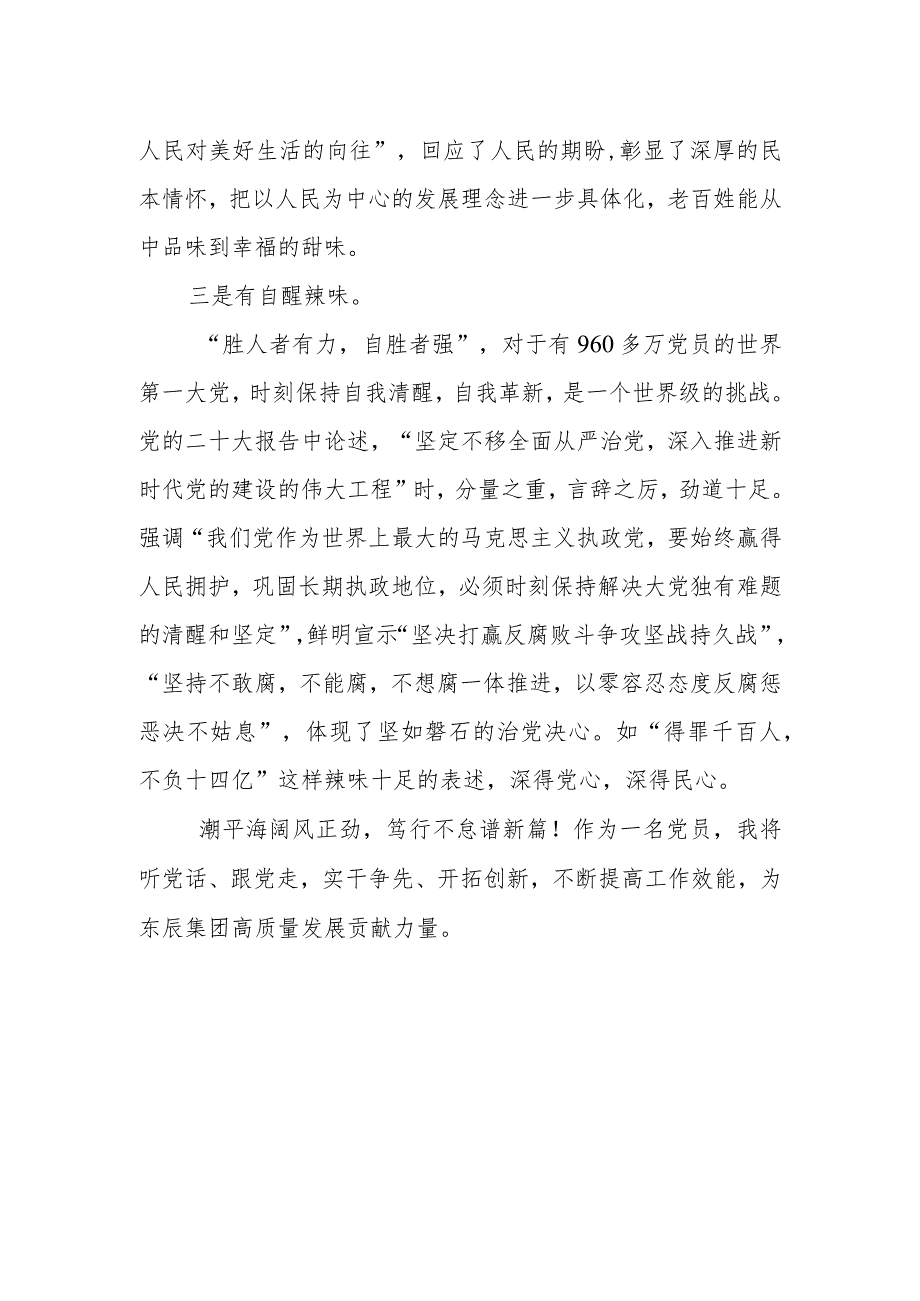 人民对美好生活的向往”，回应了人民的期盼,彰显了深厚的民本情怀，把以人民为中心的发展理念进一步具体化，老百姓能从中品味到幸福的甜味。

三是有自醒辣味。

“胜人者有力，自胜者强”，对于有960多万党员的世界第一大党，时刻保持自我清醒，自我革新，是一个世界级的挑战。党的二十大报告中论述，“坚定不移全面从严治党，深入推进新时代党的建设的伟大工程”时，分量之重，言辞之厉，劲道十足。强调“我们党作为世界上最大的马克思主义执政党，要始终赢得人民拥护，巩固长期执政地位，必须时刻保持解决大党独有难题的清醒和坚定”,鲜明宣示“坚决打赢反腐败斗争攻坚战持久战”，“坚持不敢腐，不能腐，不想腐一体推进，以零容忍态度反腐惩恶决不姑息”，体现了坚如磐石的治党决心。如“得罪千百人，不负十四亿”这样辣味十足的表述，深得党心，深得民心。

潮平海阔风正劲，笃行不怠谱新篇！作为一名党员，我将听党话、跟党走，实干争先、开拓创新，不断提高工作效能，为东辰集团高质量发展贡献力量。